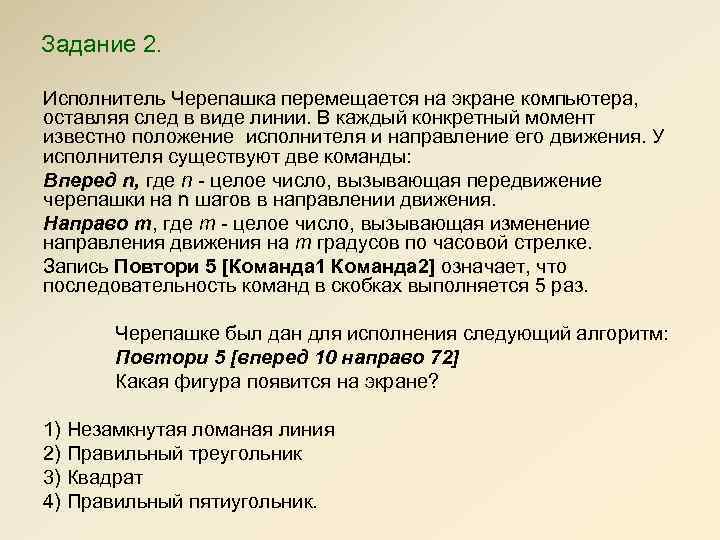 Задание 2.

Исполнитель Черепашка перемещается на экране компьютера, оставляя след в виде линии. В каждый конкретный момент известно положение исполнителя и направление его движения. У исполнителя существуют две команды:

Вперед n, где n - целое число, вызывающая передвижение черепашки на n шагов в направлении движения.

Направо m, где m - целое число, вызывающая изменение направления движения на m градусов по часовой стрелке.

Запись Повтори 5 [Команда1 Команда2] означает, что последовательность команд в скобках выполняется 5 раз.

Черепашке был дан для исполнения следующий алгоритм:
Повтори 5 [вперед 10 направо 72]
Какая фигура появится на экране?

1) Незамкнутая ломаная линия
2) Правильный треугольник
3) Квадрат
4) Правильный пятиугольник.